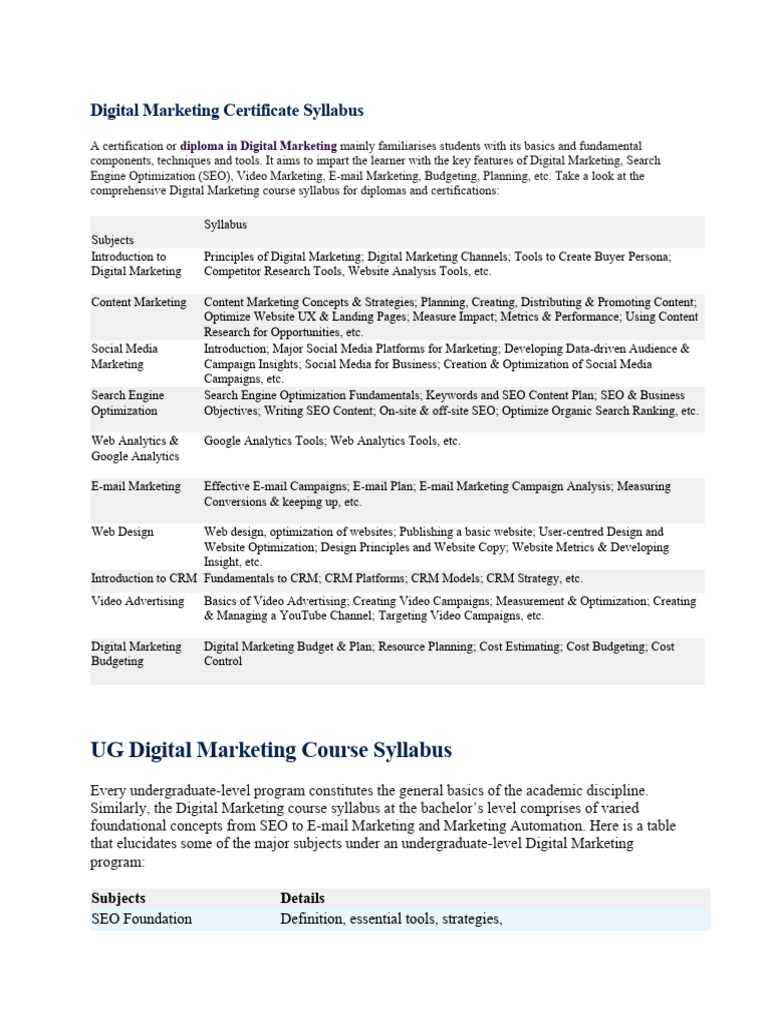 Digital Marketing Certificate Syllabus

A certification or diploma in Digital Marketing mainly familiarises students with its basics and fundamental components, techniques and tools. It aims to impart the learner with the key features of Digital Marketing, Search Engine Optimization (SEO), Video Marketing, E-mail Marketing, Budgeting, Planning, etc. Take a look at the comprehensive Digital Marketing course syllabus for diplomas and certifications:

| Subjects | Syllabus |
|---|---|
| Introduction to Digital Marketing | Principles of Digital Marketing; Digital Marketing Channels; Tools to Create Buyer Persona; Competitor Research Tools, Website Analysis Tools, etc. |
| Content Marketing | Content Marketing Concepts & Strategies; Planning, Creating, Distributing & Promoting Content; Optimize Website UX & Landing Pages; Measure Impact; Metrics & Performance; Using Content Research for Opportunities, etc. |
| Social Media Marketing | Introduction; Major Social Media Platforms for Marketing; Developing Data-driven Audience & Campaign Insights; Social Media for Business; Creation & Optimization of Social Media Campaigns, etc. |
| Search Engine Optimization | Search Engine Optimization Fundamentals; Keywords and SEO Content Plan; SEO & Business Objectives; Writing SEO Content; On-site & off-site SEO; Optimize Organic Search Ranking, etc. |
| Web Analytics & Google Analytics | Google Analytics Tools; Web Analytics Tools, etc. |
| E-mail Marketing | Effective E-mail Campaigns; E-mail Plan; E-mail Marketing Campaign Analysis; Measuring Conversions & keeping up, etc. |
| Web Design | Web design, optimization of websites; Publishing a basic website; User-centred Design and Website Optimization; Design Principles and Website Copy; Website Metrics & Developing Insight, etc. |
| Introduction to CRM | Fundamentals to CRM; CRM Platforms; CRM Models; CRM Strategy, etc. |
| Video Advertising | Basics of Video Advertising; Creating Video Campaigns; Measurement & Optimization; Creating & Managing a YouTube Channel; Targeting Video Campaigns, etc. |
| Digital Marketing Budgeting | Digital Marketing Budget & Plan; Resource Planning; Cost Estimating; Cost Budgeting; Cost Control |

UG Digital Marketing Course Syllabus

Every undergraduate-level program constitutes the general basics of the academic discipline. Similarly, the Digital Marketing course syllabus at the bachelor's level comprises of varied foundational concepts from SEO to E-mail Marketing and Marketing Automation. Here is a table that elucidates some of the major subjects under an undergraduate-level Digital Marketing program:

| Subjects | Details |
|---|---|
| SEO Foundation | Definition, essential tools, strategies, |